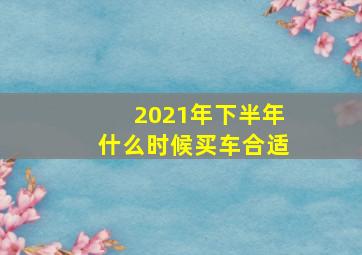 2021年下半年
什么时候买车合适